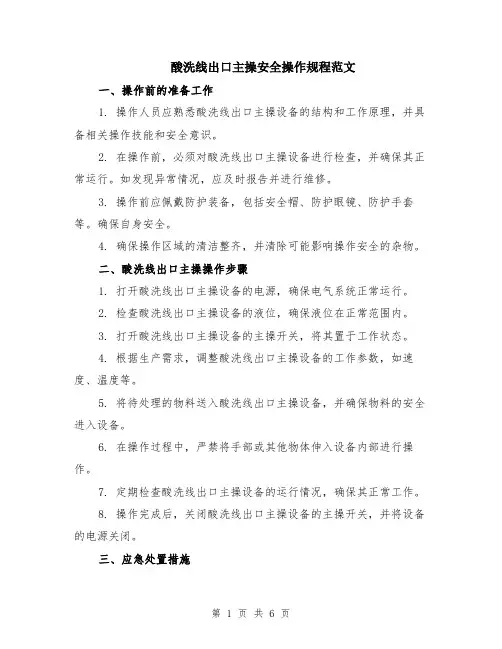 酸洗线出口主操安全操作规程范文

一、操作前的准备工作

1. 操作人员应熟悉酸洗线出口主操设备的结构和工作原理，并具备相关操作技能和安全意识。

2. 在操作前，必须对酸洗线出口主操设备进行检查，并确保其正常运行。如发现异常情况，应及时报告并进行维修。

3. 操作前应佩戴防护装备，包括安全帽、防护眼镜、防护手套等。确保自身安全。

4. 确保操作区域的清洁整齐，并清除可能影响操作安全的杂物。

二、酸洗线出口主操操作步骤

1. 打开酸洗线出口主操设备的电源，确保电气系统正常运行。

2. 检查酸洗线出口主操设备的液位，确保液位在正常范围内。

3. 打开酸洗线出口主操设备的主操开关，将其置于工作状态。

4. 根据生产需求，调整酸洗线出口主操设备的工作参数，如速度、温度等。

5. 将待处理的物料送入酸洗线出口主操设备，并确保物料的安全进入设备。

6. 在操作过程中，严禁将手部或其他物体伸入设备内部进行操作。

7. 定期检查酸洗线出口主操设备的运行情况，确保其正常工作。

8. 操作完成后，关闭酸洗线出口主操设备的主操开关，并将设备的电源关闭。

三、应急处置措施

第 1 页 共 6 页